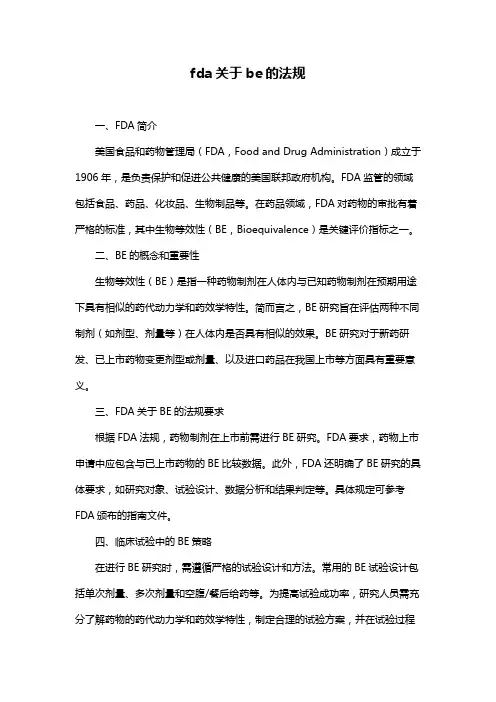 fda 关于 be 的法规

一、FDA 简介

美国食品和药物管理局（FDA，Food and Drug Administration）成立于 1906 年，是负责保护和促进公共健康的美国联邦政府机构。FDA 监管的领域包括食品、药品、化妆品、生物制品等。在药品领域，FDA 对药物的审批有着严格的标准，其中生物等效性（BE，Bioequivalence）是关键评价指标之一。

二、BE 的概念和重要性

生物等效性（BE）是指一种药物制剂在人体内与已知药物制剂在预期用途下具有相似的药代动力学和药效学特性。简而言之，BE 研究旨在评估两种不同制剂（如剂型、剂量等）在人体内是否具有相似的效果。BE 研究对于新药研发、已上市药物变更剂型或剂量、以及进口药品在我国上市等方面具有重要意义。

三、FDA 关于 BE 的法规要求

根据 FDA 法规，药物制剂在上市前需进行 BE 研究。FDA 要求，药物上市申请中应包含与已上市药物的 BE 比较数据。此外，FDA 还明确了 BE 研究的具体要求，如研究对象、试验设计、数据分析和结果判定等。具体规定可参考 FDA 颁布的指南文件。

四、临床试验中的 BE 策略

在进行 BE 研究时，需遵循严格的试验设计和方法。常用的 BE 试验设计包括单次剂量、多次剂量和空腹/餐后给药等。为提高试验成功率，研究人员需充分了解药物的药代动力学和药效学特性，制定合理的试验方案，并在试验过程